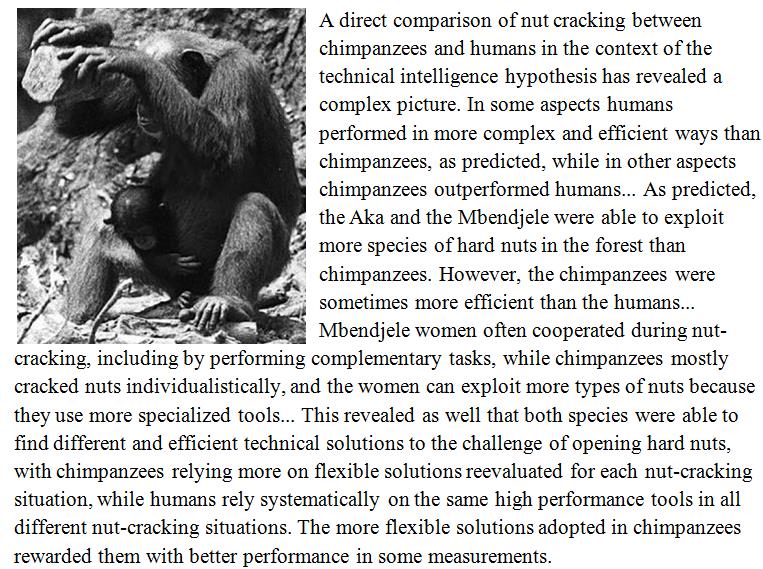 A direct comparison of nut cracking between chimpanzees and humans in the context of the technical intelligence hypothesis has revealed a complex picture. In some aspects humans performed in more complex and efficient ways than chimpanzees, as predicted, while in other aspects chimpanzees outperformed humans... As predicted, the Aka and the Mbendjele were able to exploit more species of hard nuts in the forest than chimpanzees. However, the chimpanzees were sometimes more efficient than the humans... Mbendjele women often cooperated during nut-cracking, including by performing complementary tasks, while chimpanzees mostly cracked nuts individualistically, and the women can exploit more types of nuts because they use more specialized tools... This revealed as well that both species were able to find different and efficient technical solutions to the challenge of opening hard nuts, with chimpanzees relying more on flexible solutions reevaluated for each nut-cracking situation, while humans rely systematically on the same high performance tools in all different nut-cracking situations. The more flexible solutions adopted in chimpanzees rewarded them with better performance in some measurements.